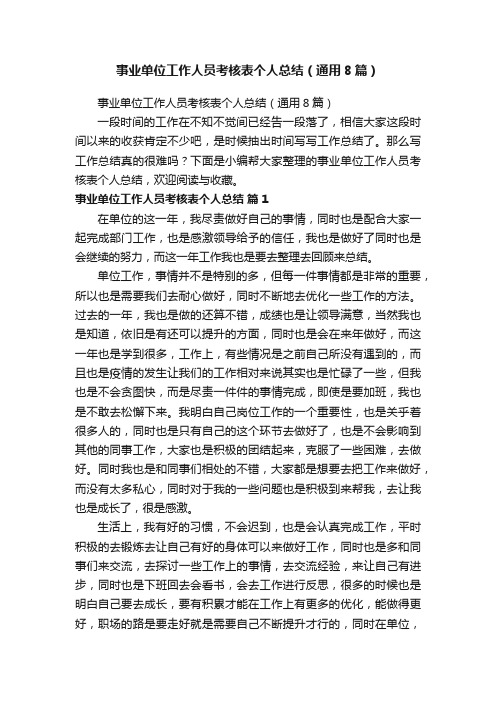 事业单位工作人员考核表个人总结（通用8篇）

事业单位工作人员考核表个人总结（通用8篇）

一段时间的工作在不知不觉间已经告一段落了，相信大家这段时间以来的收获肯定不少吧，是时候抽出时间写写工作总结了。那么写工作总结真的很难吗？下面是小编帮大家整理的事业单位工作人员考核表个人总结，欢迎阅读与收藏。

事业单位工作人员考核表个人总结 篇1

在单位的这一年，我尽责做好自己的事情，同时也是配合大家一起完成部门工作，也是感激领导给予的信任，我也是做好了同时也是会继续的努力，而这一年工作我也是要去整理去回顾来总结。

单位工作，事情并不是特别的多，但每一件事情都是非常的重要，所以也是需要我们去耐心做好，同时不断地去优化一些工作的方法。过去的一年，我也是做的还算不错，成绩也是让领导满意，当然我也是知道，依旧是有还可以提升的方面，同时也是会在来年做好，而这一年也是学到很多，工作上，有些情况是之前自己所没有遇到的，而且也是疫情的发生让我们的工作相对来说其实也是忙碌了一些，但我也是不会贪图快，而是尽责一件件的事情完成，即使是要加班，我也是不敢去松懈下来。我明白自己岗位工作的一个重要性，也是关乎着很多人的，同时也是只有自己的这个环节去做好了，也是不会影响到其他的同事工作，大家也是积极的团结起来，克服了一些困难，去做好。同时我也是和同事们相处的不错，大家都是想要去把工作来做好，而没有太多私心，同时对于我的一些问题也是积极到来帮我，去让我也是成长了，很是感激。

生活上，我有好的习惯，不会迟到，也是会认真完成工作，平时积极的去锻炼去让自己有好的身体可以来做好工作，同时也是多和同事们来交流，去探讨一些工作上的事情，去交流经验，来让自己有进步，同时也是下班回去会看书，会去工作进行反思，很多的时候也是明白自己要去成长，要有积累才能在工作上有更多的优化，能做得更好，职场的路是要走好就是需要自己不断提升才行的，同时在单位，